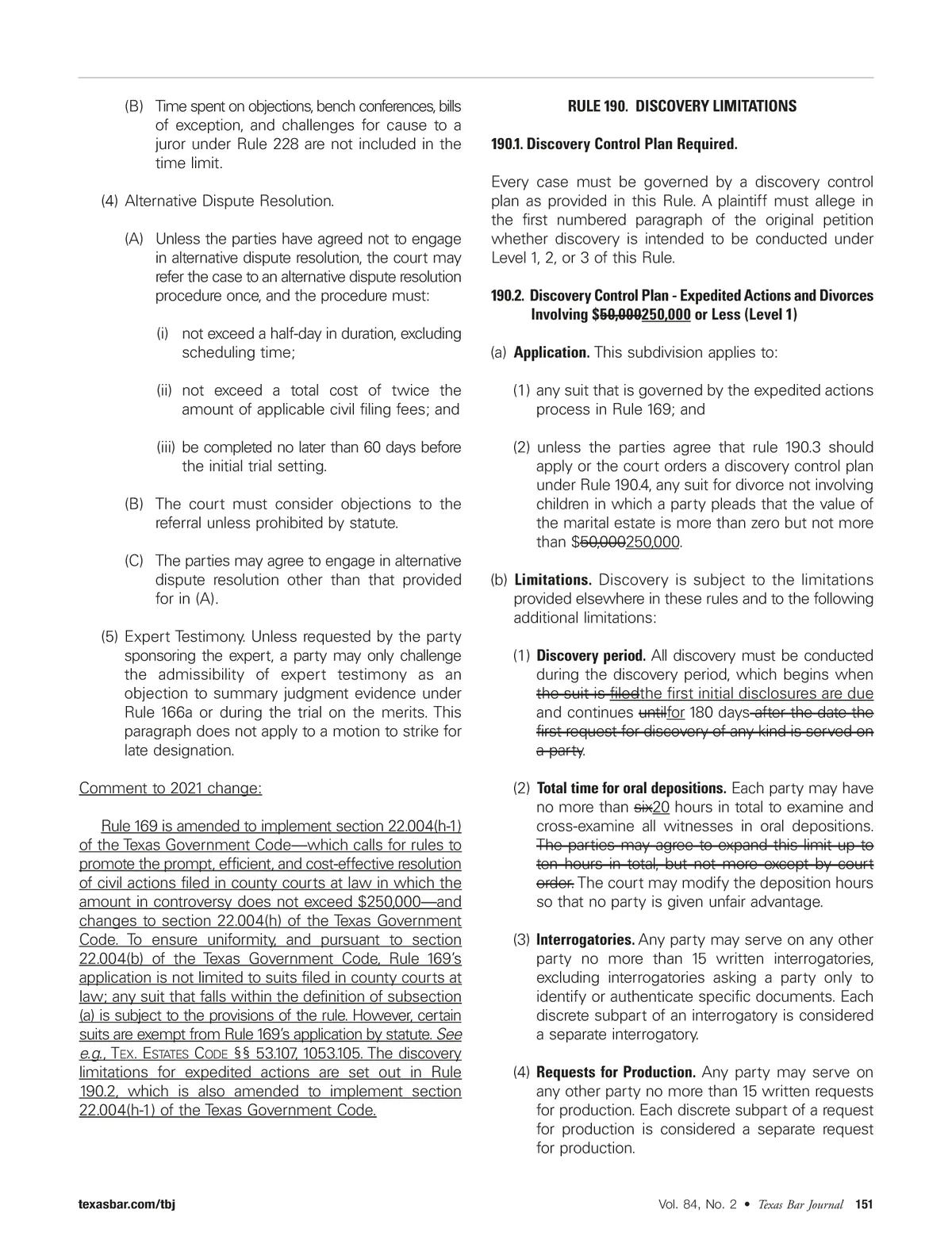 (B) Time spent on objections, bench conferences, bills of exception, and challenges for cause to a juror under Rule 228 are not included in the time limit.

(4) Alternative Dispute Resolution.

(A) Unless the parties have agreed not to engage in alternative dispute resolution, the court may refer the case to an alternative dispute resolution procedure once, and the procedure must:

(i) not exceed a half-day in duration, excluding scheduling time;

(ii) not exceed a total cost of twice the amount of applicable civil filing fees; and

(iii) be completed no later than 60 days before the initial trial setting.

(B) The court must consider objections to the referral unless prohibited by statute.

(C) The parties may agree to engage in alternative dispute resolution other than that provided for in (A).

(5) Expert Testimony. Unless requested by the party sponsoring the expert, a party may only challenge the admissibility of expert testimony as an objection to summary judgment evidence under Rule 166a or during the trial on the merits. This paragraph does not apply to a motion to strike for late designation.

Comment to 2021 change:

Rule 169 is amended to implement section 22.004(h-1) of the Texas Government Code—which calls for rules to promote the prompt, efficient, and cost-effective resolution of civil actions filed in county courts at law in which the amount in controversy does not exceed $250,000—and changes to section 22.004(h) of the Texas Government Code. To ensure uniformity, and pursuant to section 22.004(b) of the Texas Government Code, Rule 169's application is not limited to suits filed in county courts at law; any suit that falls within the definition of subsection (a) is subject to the provisions of the rule. However, certain suits are exempt from Rule 169's application by statute. See e.g., TEX. ESTATES CODE §§ 53.107, 1053.105. The discovery limitations for expedited actions are set out in Rule 190.2, which is also amended to implement section 22.004(h-1) of the Texas Government Code.

RULE 190. DISCOVERY LIMITATIONS

190.1. Discovery Control Plan Required.

Every case must be governed by a discovery control plan as provided in this Rule. A plaintiff must allege in the first numbered paragraph of the original petition whether discovery is intended to be conducted under Level 1, 2, or 3 of this Rule.

190.2. Discovery Control Plan - Expedited Actions and Divorces Involving $50,000250,000 or Less (Level 1)

(a) Application. This subdivision applies to:

(1) any suit that is governed by the expedited actions process in Rule 169; and

(2) unless the parties agree that rule 190.3 should apply or the court orders a discovery control plan under Rule 190.4, any suit for divorce not involving children in which a party pleads that the value of the marital estate is more than zero but not more than $50,000250,000.

(b) Limitations. Discovery is subject to the limitations provided elsewhere in these rules and to the following additional limitations:

(1) Discovery period. All discovery must be conducted during the discovery period, which begins when the suit is filedthe first initial disclosures are due and continues untilfor 180 days after the date the first request for discovery of any kind is served on a party.

(2) Total time for oral depositions. Each party may have no more than six20 hours in total to examine and cross-examine all witnesses in oral depositions. The parties may agree to expand this limit up to ten hours in total, but not more except by court order. The court may modify the deposition hours so that no party is given unfair advantage.

(3) Interrogatories. Any party may serve on any other party no more than 15 written interrogatories, excluding interrogatories asking a party only to identify or authenticate specific documents. Each discrete subpart of an interrogatory is considered a separate interrogatory.

(4) Requests for Production. Any party may serve on any other party no more than 15 written requests for production. Each discrete subpart of a request for production is considered a separate request for production.

texasbar.com/tbj

Vol. 84, No. 2 • Texas Bar Journal 151